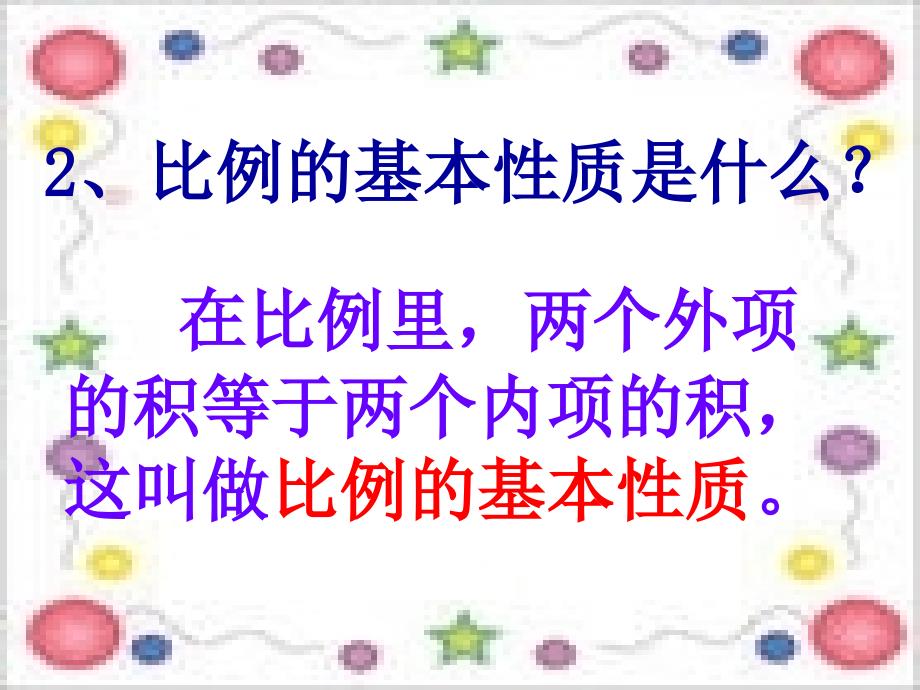 2、比例的基本性质是什么？

在比例里，两个外项的积等于两个内项的积，这叫做比例的基本性质。